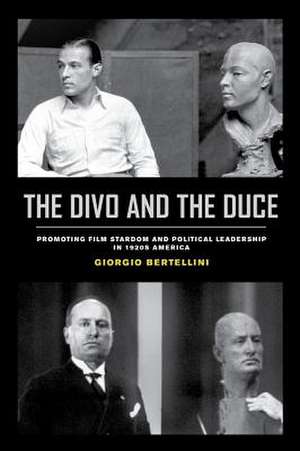 THE DIVO AND THE DUCE

PROMOTING FILM STARDOM AND POLITICAL LEADERSHIP IN 1920S AMERICA

GIORGIO BERTELLINI